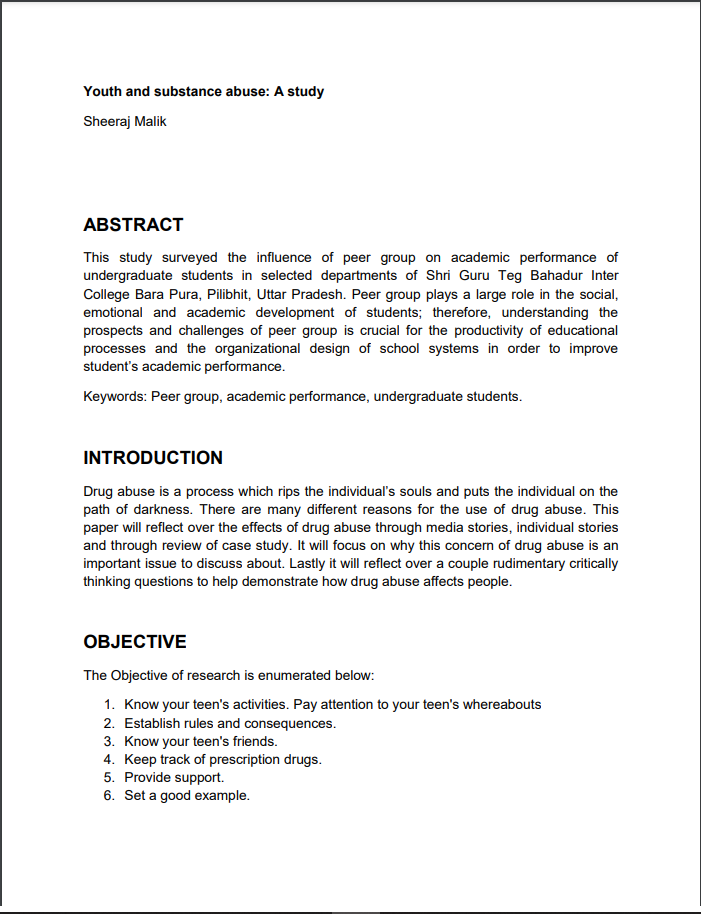 Youth and substance abuse: A study

Sheeraj Malik

ABSTRACT

This study surveyed the influence of peer group on academic performance of undergraduate students in selected departments of Shri Guru Teg Bahadur Inter College Bara Pura, Pilibhit, Uttar Pradesh. Peer group plays a large role in the social, emotional and academic development of students; therefore, understanding the prospects and challenges of peer group is crucial for the productivity of educational processes and the organizational design of school systems in order to improve student's academic performance.

Keywords: Peer group, academic performance, undergraduate students.

INTRODUCTION

Drug abuse is a process which rips the individual's souls and puts the individual on the path of darkness. There are many different reasons for the use of drug abuse. This paper will reflect over the effects of drug abuse through media stories, individual stories and through review of case study. It will focus on why this concern of drug abuse is an important issue to discuss about. Lastly it will reflect over a couple rudimentary critically thinking questions to help demonstrate how drug abuse affects people.

OBJECTIVE

The Objective of research is enumerated below:

1. Know your teen's activities. Pay attention to your teen's whereabouts
2. Establish rules and consequences.
3. Know your teen's friends.
4. Keep track of prescription drugs.
5. Provide support.
6. Set a good example.